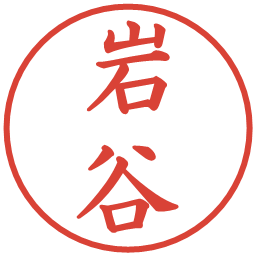 岩谷